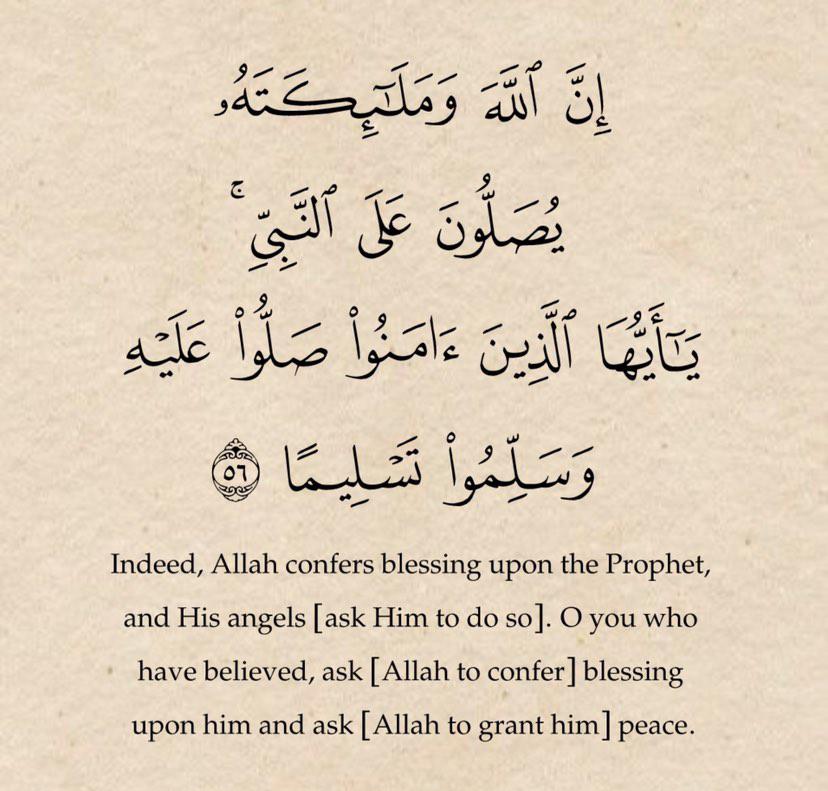 إِنَّ ٱللَّهَ وَمَلَٰٓئِكَتَهُۥ
يُصَلُّونَ عَلَى ٱلنَّبِيِّۚ
يَٰٓأَيُّهَا ٱلَّذِينَ ءَامَنُواْ صَلُّواْ عَلَيۡهِ
وَسَلِّمُواْ تَسۡلِيمًا ٥٦

Indeed, Allah confers blessing upon the Prophet, and His angels [ask Him to do so]. O you who have believed, ask [Allah to confer] blessing upon him and ask [Allah to grant him] peace.